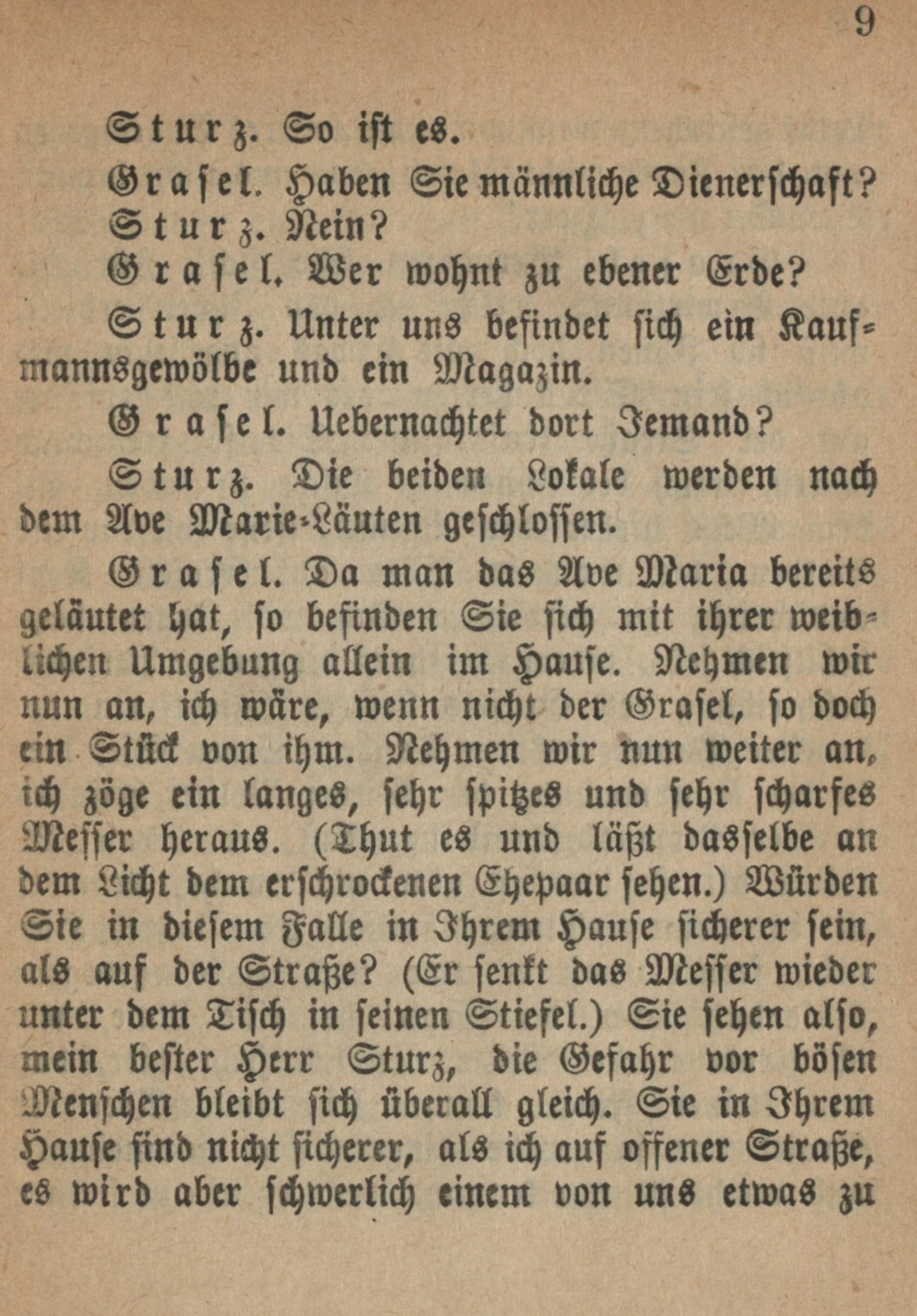 9

Sturz. So ist es.

Grasel. Haben Sie männliche Dienerschaft?

Sturz. Nein?

Grasel. Wer wohnt zu ebener Erde?

Sturz. Unter uns befindet sich ein Kaufmannsgewölbe und ein Magazin.

Grasel. Uebernachtet dort Jemand?

Sturz. Die beiden Lokale werden nach dem Ave Marie-Läuten geschlossen.

Grasel. Da man das Ave Maria bereits geläutet hat, so befinden Sie sich mit ihrer weiblichen Umgebung allein im Hause. Nehmen wir nun an, ich wäre, wenn nicht der Grasel, so doch ein Stück von ihm. Nehmen wir nun weiter an, ich zöge ein langes, sehr spitzes und sehr scharfes Messer heraus. (Thut es und läßt dasselbe an dem Licht dem erschrockenen Ehepaar sehen.) Würden Sie in diesem Falle in Ihrem Hause sicherer sein, als auf der Straße? (Er senkt das Messer wieder unter dem Tisch in seinen Stiefel.) Sie sehen also, mein bester Herr Sturz, die Gefahr vor bösen Menschen bleibt sich überall gleich. Sie in Ihrem Hause sind nicht sicherer, als ich auf offener Straße, es wird aber schwerlich einem von uns etwas zu